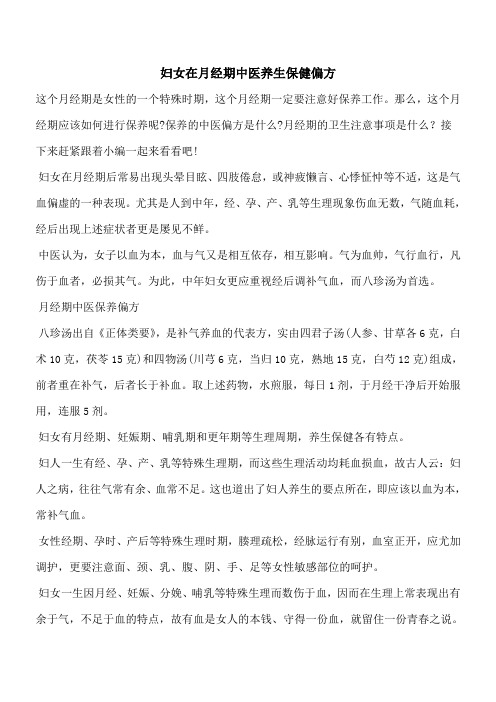 妇女在月经期中医养生保健偏方

这个月经期是女性的一个特殊时期，这个月经期一定要注意好保养工作。那么，这个月经期应该如何进行保养呢?保养的中医偏方是什么?月经期的卫生注意事项是什么？接下来赶紧跟着小编一起来看看吧!

妇女在月经期后常易出现头晕目眩、四肢倦怠，或神疲懒言、心悸怔忡等不适，这是气血偏虚的一种表现。尤其是人到中年，经、孕、产、乳等生理现象伤血无数，气随血耗，经后出现上述症状者更是屡见不鲜。

中医认为，女子以血为本，血与气又是相互依存，相互影响。气为血帅，气行血行，凡伤于血者，必损其气。为此，中年妇女更应重视经后调补气血，而八珍汤为首选。

月经期中医保养偏方

八珍汤出自《正体类要》，是补气养血的代表方，实由四君子汤(人参、甘草各6克，白术10克，茯苓15克)和四物汤(川芎6克，当归10克，熟地15克，白芍12克)组成，前者重在补气，后者长于补血。取上述药物，水煎服，每日1剂，于月经干净后开始服用，连服5剂。

妇女有月经期、妊娠期、哺乳期和更年期等生理周期，养生保健各有特点。

妇人一生有经、孕、产、乳等特殊生理期，而这些生理活动均耗血损血，故古人云：妇人之病，往往气常有余、血常不足。这也道出了妇人养生的要点所在，即应该以血为本，常补气血。

女性经期、孕时、产后等特殊生理时期，腠理疏松，经脉运行有别，血室正开，应尤加调护，更要注意面、颈、乳、腹、阴、手、足等女性敏感部位的呵护。

妇女一生因月经、妊娠、分娩、哺乳等特殊生理而数伤于血，因而在生理上常表现出有余于气，不足于血的特点，故有血是女人的本钱、守得一份血，就留住一份青春之说。